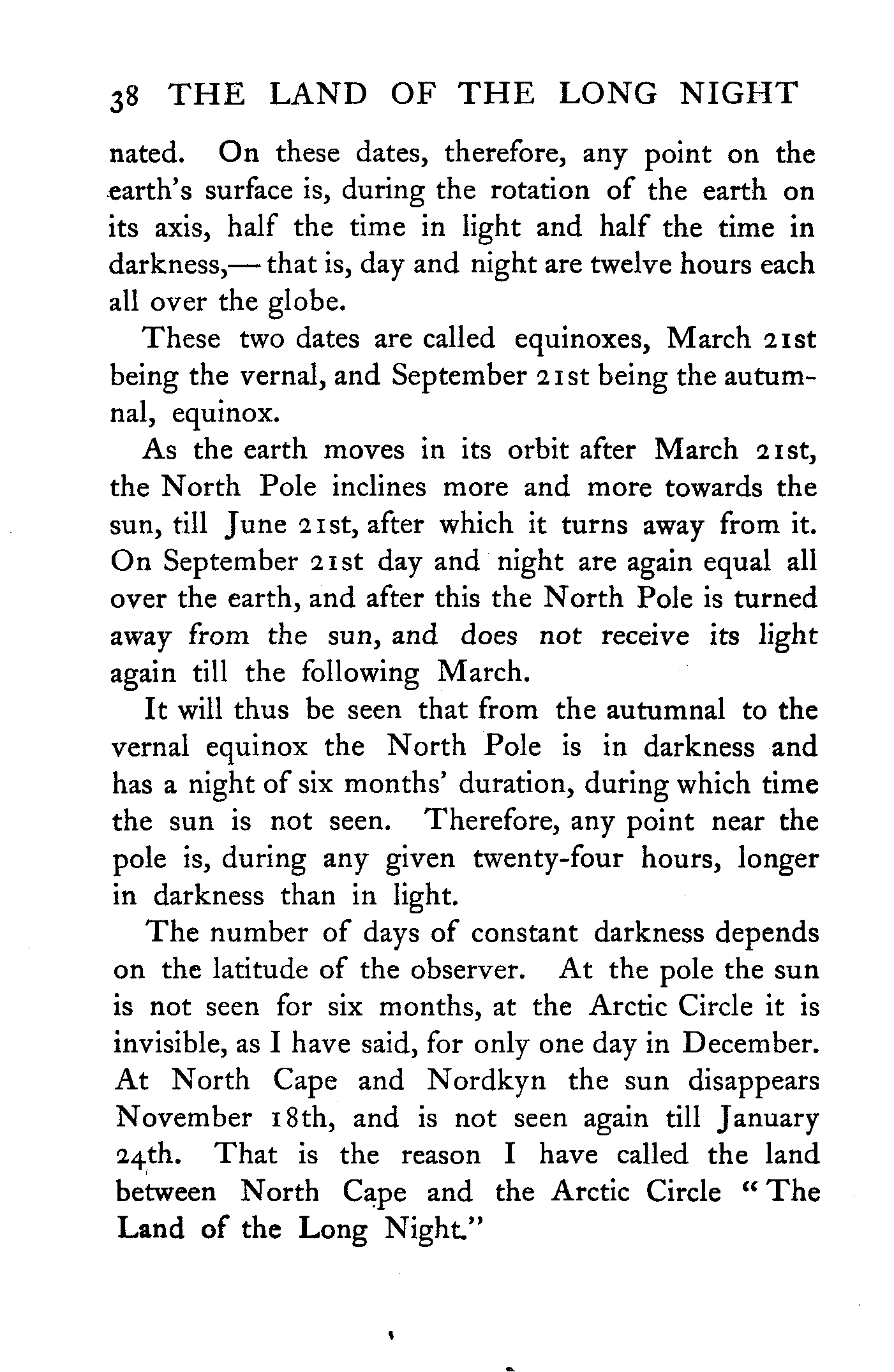 38 THE LAND OF THE LONG NIGHT

nated. On these dates, therefore, any point on the earth's surface is, during the rotation of the earth on its axis, half the time in light and half the time in darkness,— that is, day and night are twelve hours each all over the globe.

These two dates are called equinoxes, March 21st being the vernal, and September 21st being the autumnal, equinox.

As the earth moves in its orbit after March 21st, the North Pole inclines more and more towards the sun, till June 21st, after which it turns away from it. On September 21st day and night are again equal all over the earth, and after this the North Pole is turned away from the sun, and does not receive its light again till the following March.

It will thus be seen that from the autumnal to the vernal equinox the North Pole is in darkness and has a night of six months' duration, during which time the sun is not seen. Therefore, any point near the pole is, during any given twenty-four hours, longer in darkness than in light.

The number of days of constant darkness depends on the latitude of the observer. At the pole the sun is not seen for six months, at the Arctic Circle it is invisible, as I have said, for only one day in December. At North Cape and Nordkyn the sun disappears November 18th, and is not seen again till January 24th. That is the reason I have called the land between North Cape and the Arctic Circle "The Land of the Long Night."